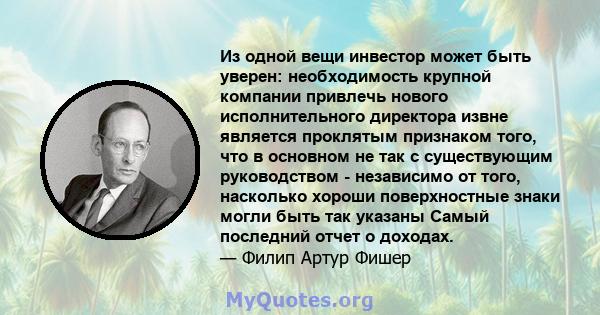 Из одной вещи инвестор может быть уверен: необходимость крупной компании привлечь нового исполнительного директора извне является проклятым признаком того, что в основном не так с существующим руководством - независимо от того, насколько хороши поверхностные знаки могли быть так указаны Самый последний отчет о доходах.
— Филип Артур Фишер

MyQuotes.org